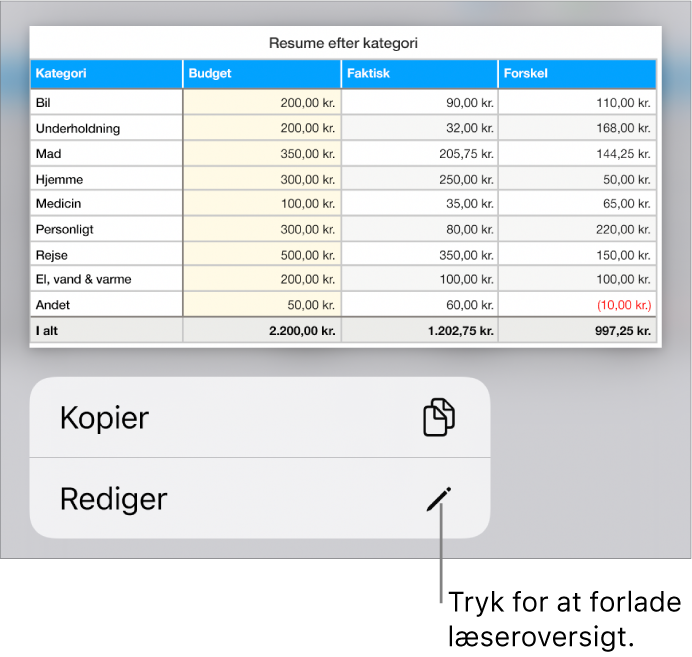 Resume efter kategori

| Kategori | Budget | Faktisk | Forskel |
|---|---|---|---|
| Bil | 200,00 kr. | 90,00 kr. | 110,00 kr. |
| Underholdning | 200,00 kr. | 32,00 kr. | 168,00 kr. |
| Mad | 350,00 kr. | 205,75 kr. | 144,25 kr. |
| Hjemme | 300,00 kr. | 250,00 kr. | 50,00 kr. |
| Medicin | 100,00 kr. | 35,00 kr. | 65,00 kr. |
| Personligt | 300,00 kr. | 80,00 kr. | 220,00 kr. |
| Rejse | 500,00 kr. | 350,00 kr. | 150,00 kr. |
| El, vand & varme | 200,00 kr. | 100,00 kr. | 100,00 kr. |
| Andet | 50,00 kr. | 60,00 kr. | (10,00 kr.) |
| I alt | 2.200,00 kr. | 1.202,75 kr. | 997,25 kr. |

Kopier

Rediger

Tryk for at forlade læseroversigt.